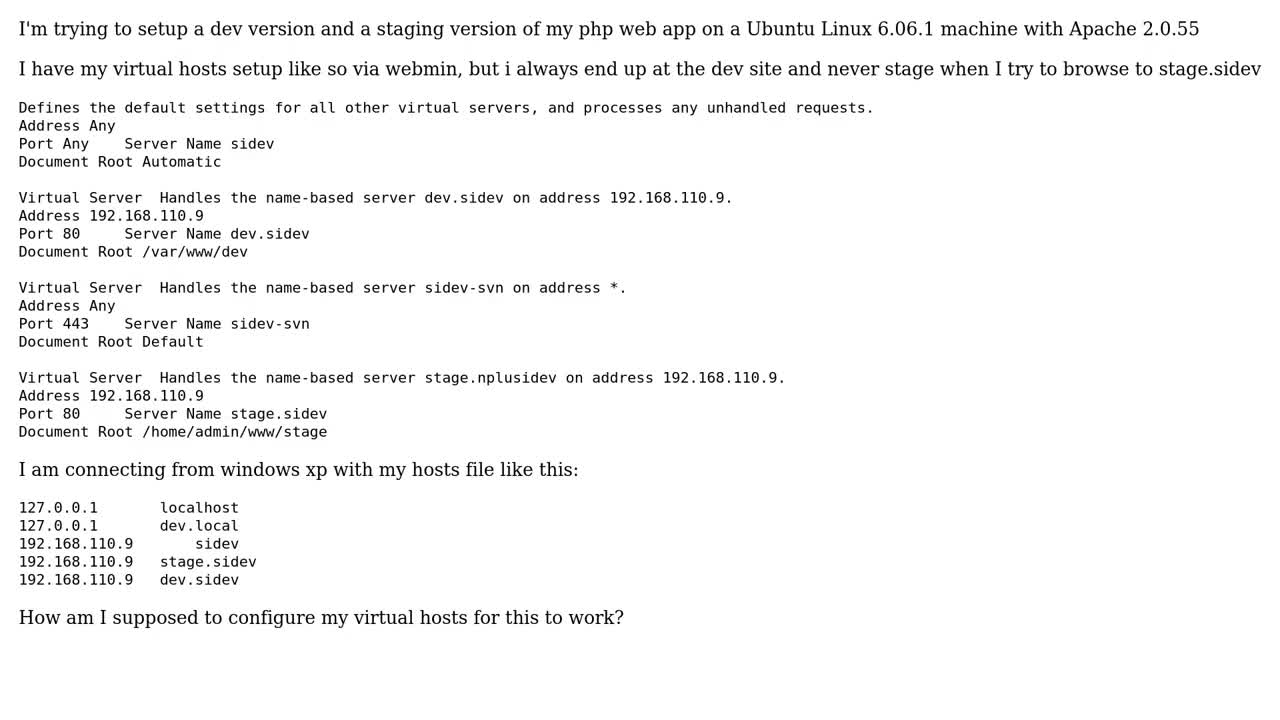 I'm trying to setup a dev version and a staging version of my php web app on a Ubuntu Linux 6.06.1 machine with Apache 2.0.55

I have my virtual hosts setup like so via webmin, but i always end up at the dev site and never stage when I try to browse to stage.sidev

Defines the default settings for all other virtual servers, and processes any unhandled requests.
Address Any
Port Any    Server Name sidev
Document Root Automatic

Virtual Server  Handles the name-based server dev.sidev on address 192.168.110.9.
Address 192.168.110.9
Port 80     Server Name dev.sidev
Document Root /var/www/dev

Virtual Server  Handles the name-based server sidev-svn on address *.
Address Any
Port 443    Server Name sidev-svn
Document Root Default

Virtual Server  Handles the name-based server stage.nplusidev on address 192.168.110.9.
Address 192.168.110.9
Port 80     Server Name stage.sidev
Document Root /home/admin/www/stage

I am connecting from windows xp with my hosts file like this:

127.0.0.1       localhost
127.0.0.1       dev.local
192.168.110.9       sidev
192.168.110.9   stage.sidev
192.168.110.9   dev.sidev

How am I supposed to configure my virtual hosts for this to work?